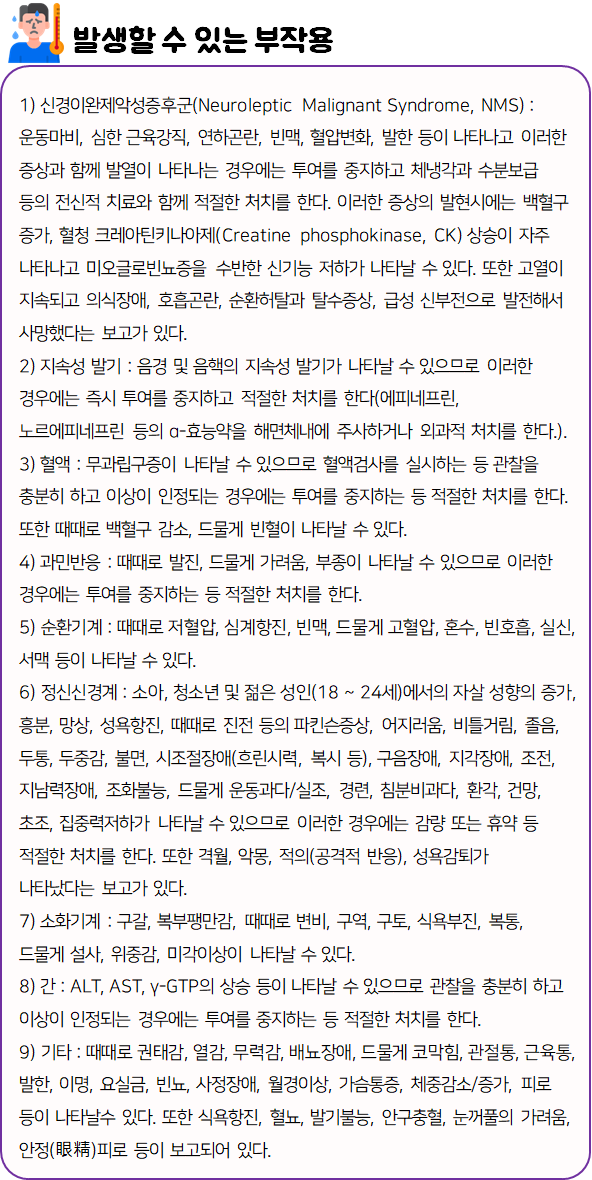 발생할 수 있는 부작용

1) 신경이완제악성증후군(Neuroleptic Malignant Syndrome, NMS) : 운동마비, 심한 근육강직, 연하곤란, 빈맥, 혈압변화, 발한 등이 나타나고 이러한 증상과 함께 발열이 나타나는 경우에는 투여를 중지하고 체냉각과 수분보급 등의 전신적 치료와 함께 적절한 처치를 한다. 이러한 증상의 발현시에는 백혈구 증가, 혈청 크레아틴키나아제(Creatine phosphokinase, CK) 상승이 자주 나타나고 미오글로빈뇨증을 수반한 신기능 저하가 나타날 수 있다. 또한 고열이 지속되고 의식장애, 호흡곤란, 순환허탈과 탈수증상, 급성 신부전으로 발전해서 사망했다는 보고가 있다.
2) 지속성 발기 : 음경 및 음핵의 지속성 발기가 나타날 수 있으므로 이러한 경우에는 즉시 투여를 중지하고 적절한 처치를 한다(에피네프린, 노르에피네프린 등의 α-효능약을 해면체내에 주사하거나 외과적 처치를 한다.).
3) 혈액 : 무과립구증이 나타날 수 있으므로 혈액검사를 실시하는 등 관찰을 충분히 하고 이상이 인정되는 경우에는 투여를 중지하는 등 적절한 처치를 한다. 또한 때때로 백혈구 감소, 드물게 빈혈이 나타날 수 있다.
4) 과민반응 : 때때로 발진, 드물게 가려움, 부종이 나타날 수 있으므로 이러한 경우에는 투여를 중지하는 등 적절한 처치를 한다.
5) 순환기계 : 때때로 저혈압, 심계항진, 빈맥, 드물게 고혈압, 혼수, 빈호흡, 실신, 서맥 등이 나타날 수 있다.
6) 정신신경계 : 소아, 청소년 및 젊은 성인(18 ~ 24세)에서의 자살 성향의 증가, 흥분, 망상, 성욕항진, 때때로 진전 등의 파킨슨증상, 어지러움, 비틀거림, 졸음, 두통, 두중감, 불면, 시조절장애(흐린시력, 복시 등), 구음장애, 지각장애, 조전, 지남력장애, 조화불능, 드물게 운동과다/실조, 경련, 침분비과다, 환각, 건망, 초조, 집중력저하가 나타날 수 있으므로 이러한 경우에는 감량 또는 휴약 등 적절한 처치를 한다. 또한 격월, 악몽, 적의(공격적 반응), 성욕감퇴가 나타났다는 보고가 있다.
7) 소화기계 : 구갈, 복부팽만감, 때때로 변비, 구역, 구토, 식욕부진, 복통, 드물게 설사, 위중감, 미각이상이 나타날 수 있다.
8) 간 : ALT, AST, γ-GTP의 상승 등이 나타날 수 있으므로 관찰을 충분히 하고 이상이 인정되는 경우에는 투여를 중지하는 등 적절한 처치를 한다.
9) 기타 : 때때로 권태감, 열감, 무력감, 배뇨장애, 드물게 코막힘, 관절통, 근육통, 발한, 이명, 요실금, 빈뇨, 사정장애, 월경이상, 가슴통증, 체중감소/증가, 피로 등이 나타날수 있다. 또한 식욕항진, 혈뇨, 발기불능, 안구충혈, 눈꺼풀의 가려움, 안정(眼精)피로 등이 보고되어 있다.